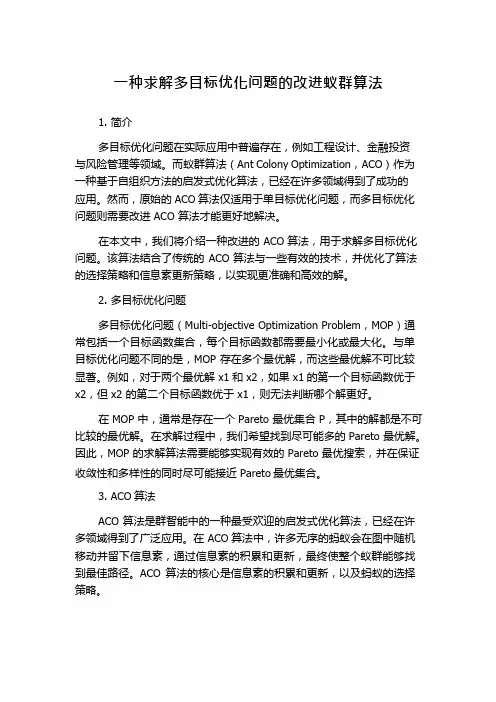 一种求解多目标优化问题的改进蚁群算法

1. 简介

多目标优化问题在实际应用中普遍存在，例如工程设计、金融投资与风险管理等领域。而蚁群算法（Ant Colony Optimization，ACO）作为一种基于自组织方法的启发式优化算法，已经在许多领域得到了成功的应用。然而，原始的 ACO 算法仅适用于单目标优化问题，而多目标优化问题则需要改进 ACO 算法才能更好地解决。

在本文中，我们将介绍一种改进的 ACO 算法，用于求解多目标优化问题。该算法结合了传统的 ACO 算法与一些有效的技术，并优化了算法的选择策略和信息素更新策略，以实现更准确和高效的解。

2. 多目标优化问题

多目标优化问题（Multi-objective Optimization Problem，MOP）通常包括一个目标函数集合，每个目标函数都需要最小化或最大化。与单目标优化问题不同的是，MOP 存在多个最优解，而这些最优解不可比较显著。例如，对于两个最优解 x1 和 x2，如果 x1 的第一个目标函数优于 x2，但 x2 的第二个目标函数优于 x1，则无法判断哪个解更好。

在 MOP 中，通常是存在一个 Pareto 最优集合 P，其中的解都是不可比较的最优解。在求解过程中，我们希望找到尽可能多的 Pareto 最优解。因此，MOP 的求解算法需要能够实现有效的 Pareto 最优搜索，并在保证收敛性和多样性的同时尽可能接近 Pareto 最优集合。

3. ACO 算法

ACO 算法是群智能中的一种最受欢迎的启发式优化算法，已经在许多领域得到了广泛应用。在 ACO 算法中，许多无序的蚂蚁会在图中随机移动并留下信息素，通过信息素的积累和更新，最终使整个蚁群能够找到最佳路径。ACO 算法的核心是信息素的积累和更新，以及蚂蚁的选择策略。